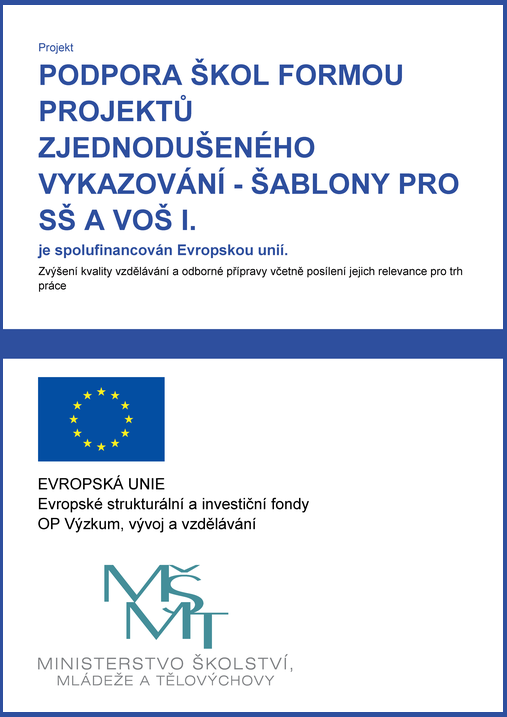 Projekt

PODPORA ŠKOL FORMOU PROJEKTŮ ZJEDNODUŠENÉHO VYKAZOVÁNÍ - ŠABLONY PRO SŠ A VOŠ I.

je spolufinancován Evropskou unií.

Zvýšení kvality vzdělávání a odborné přípravy včetně posílení jejich relevance pro trh práce

EVROPSKÁ UNIE
Evropské strukturální a investiční fondy
OP Výzkum, vývoj a vzdělávání

MŠMT

MINISTERSTVO ŠKOLSTVÍ, MLÁDEŽE A TĚLOVÝCHOVY